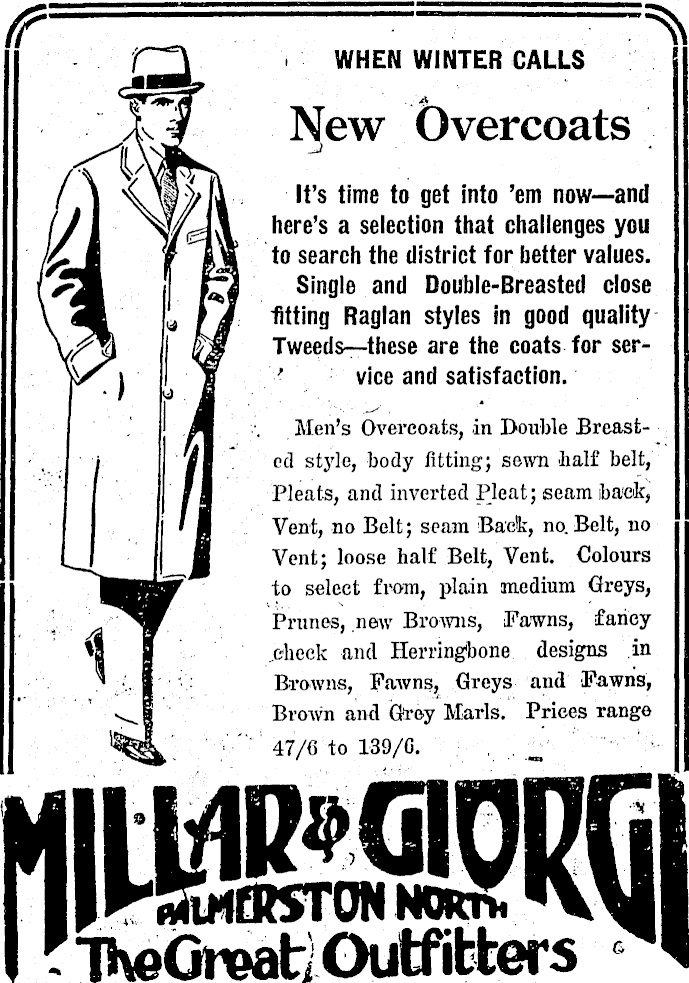 WHEN WINTER CALLS

New Overcoats

It's time to get into 'em now—and here's a selection that challenges you to search the district for better values. Single and Double-Breasted close fitting Raglan styles in good quality Tweeds—these are the coats for service and satisfaction.

Men's Overcoats, in Double Breasted style, body fitting; sewn half belt, Pleats, and inverted Pleat; seam back, Vent, no Belt; seam Back, no Belt, no Vent; loose half Belt, Vent. Colours to select from, plain medium Greys, Prunes, new Browns, Fawns, fancy check and Herringbone designs in Browns, Fawns, Greys and Fawns, Brown and Grey Marls. Prices range 47/6 to 139/6.

MILLAR & GIORGI
PALMERSTON NORTH
The Great Outfitters